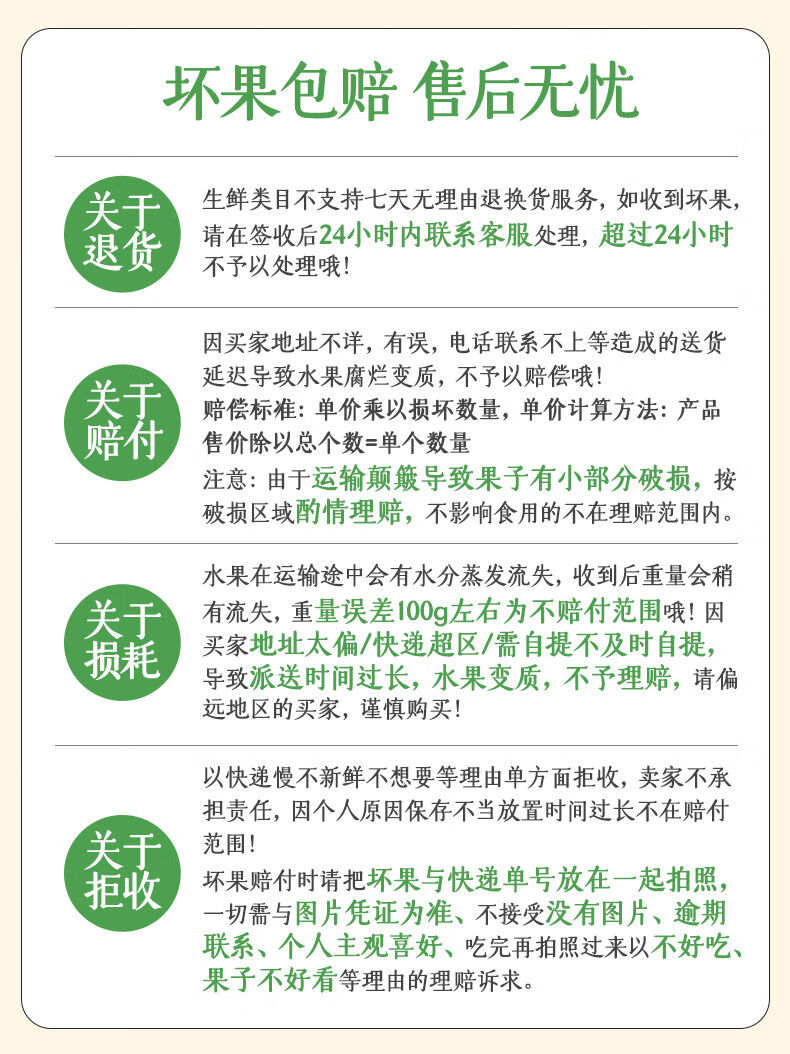 坏果包赔 售后无忧

关于退货

生鲜类目不支持七天无理由退换货服务，如收到坏果，请在签收后24小时内联系客服处理，超过24小时不予以处理哦！

关于赔付

因买家地址不详，有误，电话联系不上等造成的送货延迟导致水果腐烂变质，不予以赔偿哦！
赔偿标准：单价乘以损坏数量，单价计算方法：产品售价除以总个数=单个数量
注意：由于运输颠簸导致果子有小部分破损，按破损区域酌情理赔，不影响食用的不在理赔范围内。

关于损耗

水果在运输途中会有水分蒸发流失，收到后重量会稍有流失，重量误差100g左右为不赔付范围哦！因买家地址太偏/快递超区/需自提不及时自提，导致派送时间过长，水果变质，不予理赔，请偏远地区的买家，谨慎购买！

关于拒收

以快递慢不新鲜不想要等理由单方面拒收，卖家不承担责任，因个人原因保存不当放置时间过长不在赔付范围！
坏果赔付时请把坏果与快递单号放在一起拍照，一切需与图片凭证为准、不接受没有图片、逾期联系、个人主观喜好、吃完再拍照过来以不好吃、果子不好看等理由的理赔诉求。